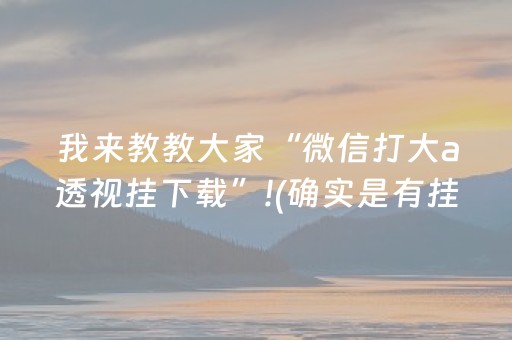 我来教教大家“微信打大a透视挂下载”!(确实是有挂